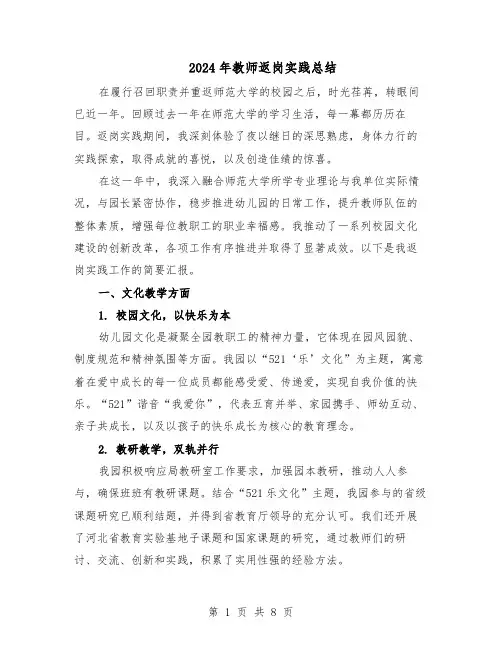 2024年教师返岗实践总结

在履行召回职责并重返师范大学的校园之后，时光荏苒，转眼间已近一年。回顾过去一年在师范大学的学习生活，每一幕都历历在目。返岗实践期间，我深刻体验了夜以继日的深思熟虑，身体力行的实践探索，取得成就的喜悦，以及创造佳绩的惊喜。

在这一年中，我深入融合师范大学所学专业理论与我单位实际情况，与园长紧密协作，稳步推进幼儿园的日常工作，提升教师队伍的整体素质，增强每位教职工的职业幸福感。我推动了一系列校园文化建设的创新改革，各项工作有序推进并取得了显著成效。以下是我返岗实践工作的简要汇报。

一、文化教学方面

1. 校园文化，以快乐为本

幼儿园文化是凝聚全园教职工的精神力量，它体现在园风园貌、制度规范和精神氛围等方面。我园以“521‘乐’文化”为主题，寓意着在爱中成长的每一位成员都能感受爱、传递爱，实现自我价值的快乐。“521”谐音“我爱你”，代表五育并举、家园携手、师幼互动、亲子共成长，以及以孩子的快乐成长为核心的教育理念。

2. 教研教学，双轨并行

我园积极响应局教研室工作要求，加强园本教研，推动人人参与，确保班班有教研课题。结合“521乐文化”主题，我园参与的省级课题研究已顺利结题，并得到省教育厅领导的充分认可。我们还开展了河北省教育实验基地子课题和国家课题的研究，通过教师们的研讨、交流、创新和实践，积累了实用性强的经验方法。

第 1 页 共 8 页